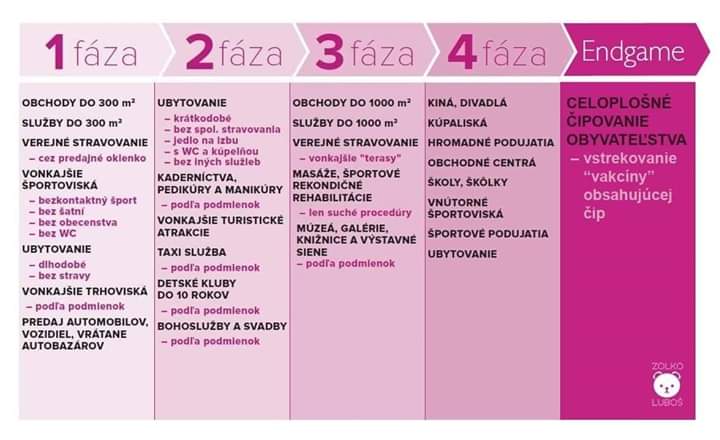 1 fáza

OBCHODY DO 300 m²

SLUŽBY DO 300 m²

VEREJNÉ STRAVOVANIE
– cez predajné okienko

VONKAJŠIE ŠPORTOVISKÁ
– bezkontaktný šport
– bez šatní
– bez obecenstva
– bez WC

UBYTOVANIE
– dlhodobé
– bez stravy

VONKAJŠIE TRHOVISKÁ
– podľa podmienok

PREDAJ AUTOMOBILOV, VOZIDIEL, VRÁTANE AUTOBAZÁROV

2 fáza

UBYTOVANIE
– krátkodobé
– bez spol. stravovania
– jedlo na izbu
– s WC a kúpeľňou
– bez iných služieb

KADERNÍCTVA, PEDIKÚRY A MANIKÚRY
– podľa podmienok

VONKAJŠIE TURISTICKÉ ATRAKCIE

TAXI SLUŽBA
– podľa podmienok

DETSKÉ KLUBY DO 10 ROKOV
– podľa podmienok

BOHOSLUŽBY A SVADBY
– podľa podmienok

3 fáza

OBCHODY DO 1000 m²

SLUŽBY DO 1000 m²

VEREJNÉ STRAVOVANIE
– vonkajšie "terasy"

MASÁŽE, ŠPORTOVÉ REKONDIČNÉ REHABILITÁCIE
– len suché procedúry

MÚZEÁ, GALÉRIE, KNIŽNICE A VÝSTAVNÉ SIENE
– podľa podmienok

4 fáza

KINÁ, DIVADLÁ

KÚPALISKÁ

HROMADNÉ PODUJATIA

OBCHODNÉ CENTRÁ

ŠKOLY, ŠKÔLKY

VNÚTORNÉ ŠPORTOVISKÁ

ŠPORTOVÉ PODUJATIA

UBYTOVANIE

Endgame

CELOPLOŠNÉ ČIPOVANIE OBYVATEĽSTVA
– vstrekovanie "vakcíny" obsahujúcej čip

ZOLKO
LUBOŠ